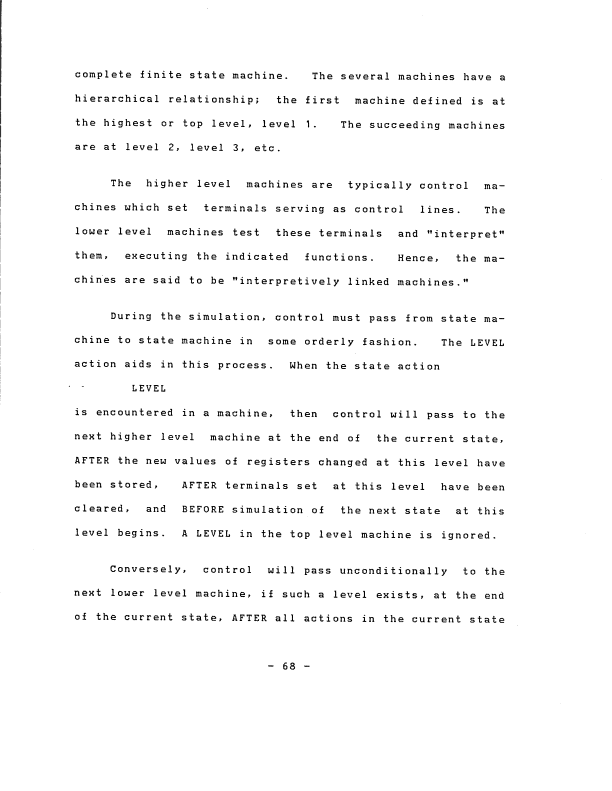 complete finite state machine. The several machines have a hierarchical relationship; the first machine defined is at the highest or top level, level 1. The succeeding machines are at level 2, level 3, etc.

The higher level machines are typically control machines which set terminals serving as control lines. The lower level machines test these terminals and "interpret" them, executing the indicated functions. Hence, the machines are said to be "interpretively linked machines."

During the simulation, control must pass from state machine to state machine in some orderly fashion. The LEVEL action aids in this process. When the state action

LEVEL

is encountered in a machine, then control will pass to the next higher level machine at the end of the current state, AFTER the new values of registers changed at this level have been stored, AFTER terminals set at this level have been cleared, and BEFORE simulation of the next state at this level begins. A LEVEL in the top level machine is ignored.

Conversely, control will pass unconditionally to the next lower level machine, if such a level exists, at the end of the current state, AFTER all actions in the current state

- 68 -